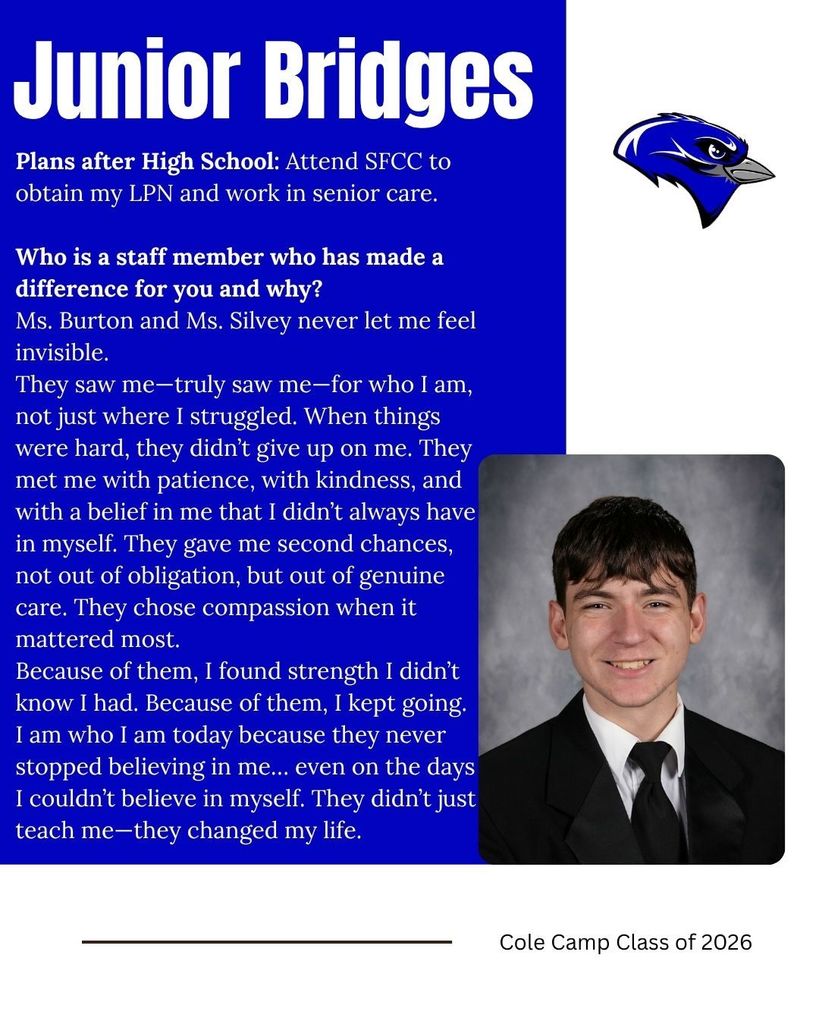 Junior Bridges

Plans after High School: Attend SFCC to obtain my LPN and work in senior care.

Who is a staff member who has made a difference for you and why?
Ms. Burton and Ms. Silvey never let me feel invisible.
They saw me—truly saw me—for who I am, not just where I struggled. When things were hard, they didn't give up on me. They met me with patience, with kindness, and with a belief in me that I didn't always have in myself. They gave me second chances, not out of obligation, but out of genuine care. They chose compassion when it mattered most.
Because of them, I found strength I didn't know I had. Because of them, I kept going. I am who I am today because they never stopped believing in me... even on the days I couldn't believe in myself. They didn't just teach me—they changed my life.

Cole Camp Class of 2026